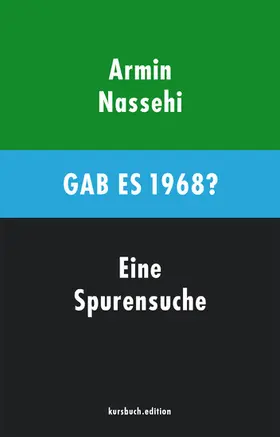 Armin
Nassehi

GAB ES 1968?

Eine
Spurensuche

kursbuch.edition